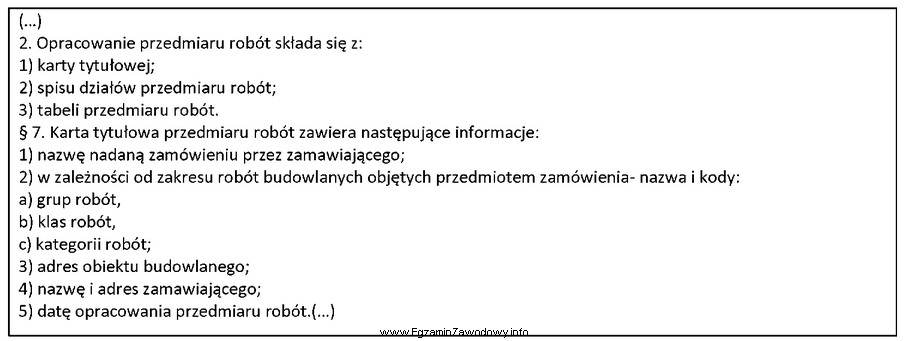 (...)
2. Opracowanie przedmiaru robót składa się z:
1) karty tytułowej;
2) spisu działów przedmiaru robót;
3) tabeli przedmiaru robót.
§ 7. Karta tytułowa przedmiaru robót zawiera następujące informacje:
1) nazwę nadaną zamówieniu przez zamawiającego;
2) w zależności od zakresu robót budowlanych objętych przedmiotem zamówienia- nazwa i kody:
a) grup robót,
b) klas robót,
c) kategorii robót;
3) adres obiektu budowlanego;
4) nazwę i adres zamawiającego;
5) datę opracowania przedmiaru robót.(...)

www.EgzaminZawodowy.info